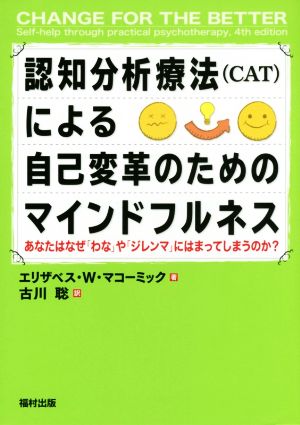 CHANGE FOR THE BETTER
Self-help through practical psychotherapy, 4th edition

認知分析療法(CAT)による自己変革のためのマインドフルネス

あなたはなぜ「わな」や「ジレンマ」にはまってしまうのか?

エリザベス・W・マコーミック 著
古川 聡 訳

福村出版